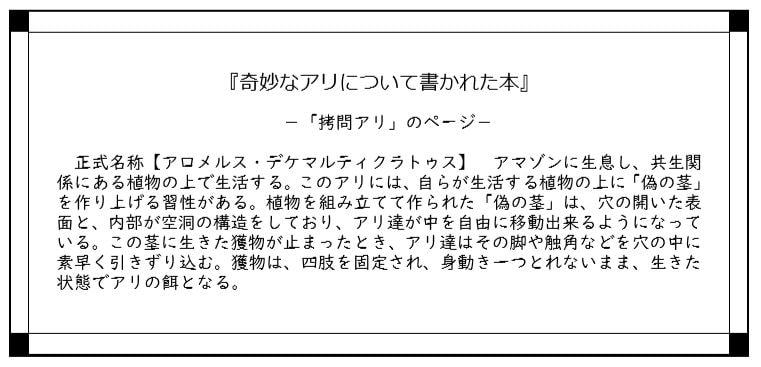 『奇妙なアリについて書かれた本』

－「拷問アリ」のページ－

正式名称【アロメルス・デケマルティクラトゥス】　アマゾンに生息し、共生関係にある植物の上で生活する。このアリには、自らが生活する植物の上に「偽の茎」を作り上げる習性がある。植物を組み立てて作られた「偽の茎」は、穴の開いた表面と、内部が空洞の構造をしており、アリ達が中を自由に移動出来るようになっている。この茎に生きた獲物が止まったとき、アリ達はその脚や触角などを穴の中に素早く引きずり込む。獲物は、四肢を固定され、身動き一つとれないまま、生きた状態でアリの餌となる。